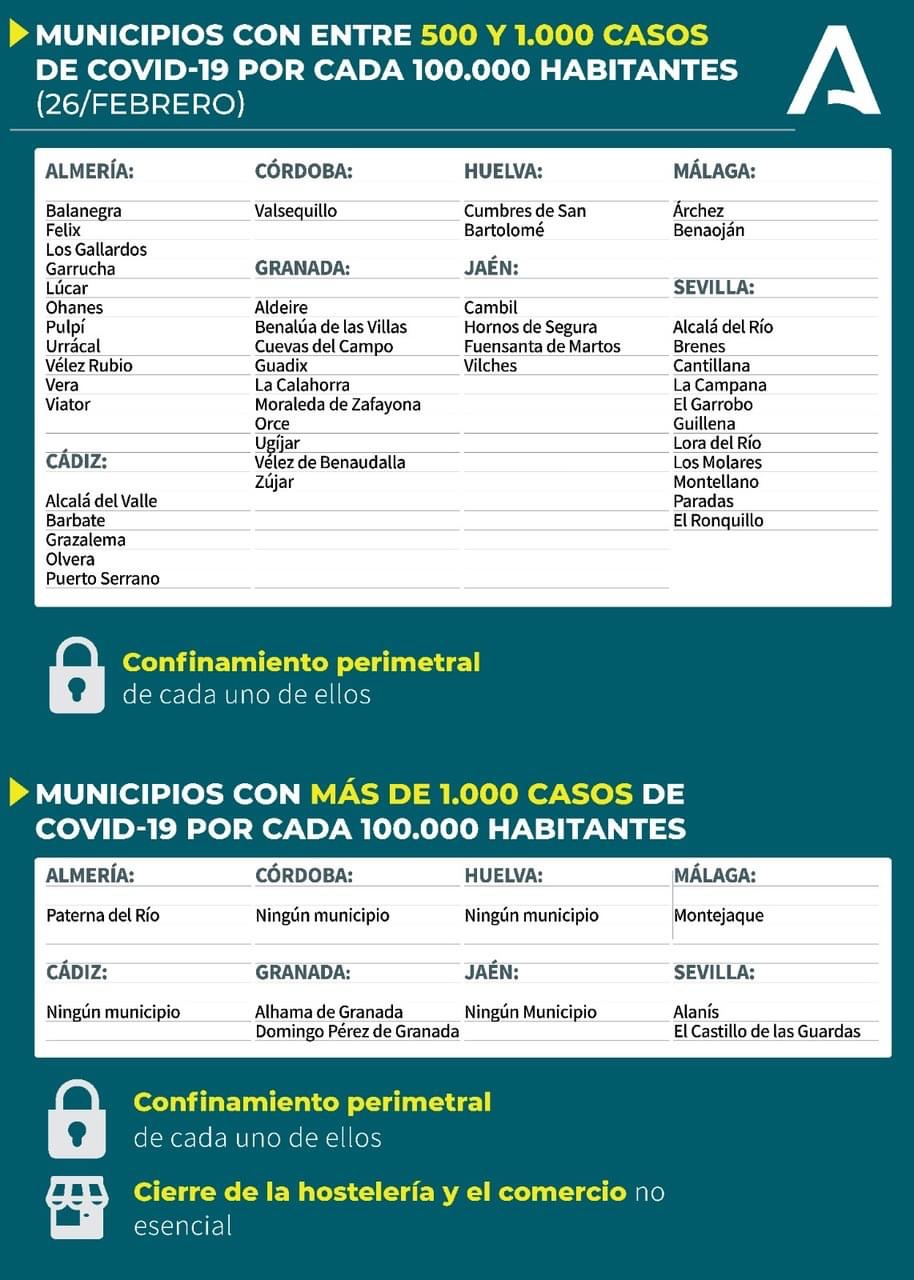 MUNICIPIOS CON ENTRE 500 Y 1.000 CASOS DE COVID-19 POR CADA 100.000 HABITANTES (26/FEBRERO)

ALMERÍA:
Balanegra
Felix
Los Gallardos
Garrucha
Lúcar
Ohanes
Pulpí
Urrácal
Vélez Rubio
Vera
Viator

CÁDIZ:
Alcalá del Valle
Barbate
Grazalema
Olvera
Puerto Serrano

CÓRDOBA:
Valsequillo

GRANADA:
Aldeire
Benalúa de las Villas
Cuevas del Campo
Guadix
La Calahorra
Moraleda de Zafayona
Orce
Ugíjar
Vélez de Benaudalla
Zújar

HUELVA:
Cumbres de San Bartolomé

JAÉN:
Cambil
Hornos de Segura
Fuensanta de Martos
Vilches

MÁLAGA:
Árchez
Benaoján

SEVILLA:
Alcalá del Río
Brenes
Cantillana
La Campana
El Garrobo
Guillena
Lora del Río
Los Molares
Montellano
Paradas
El Ronquillo

Confinamiento perimetral de cada uno de ellos

MUNICIPIOS CON MÁS DE 1.000 CASOS DE COVID-19 POR CADA 100.000 HABITANTES

ALMERÍA:
Paterna del Río

CÓRDOBA:
Ningún municipio

HUELVA:
Ningún municipio

MÁLAGA:
Montejaque

CÁDIZ:
Ningún municipio

GRANADA:
Alhama de Granada
Domingo Pérez de Granada

JAÉN:
Ningún Municipio

SEVILLA:
Alanís
El Castillo de las Guardas

Confinamiento perimetral de cada uno de ellos

Cierre de la hostelería y el comercio no esencial